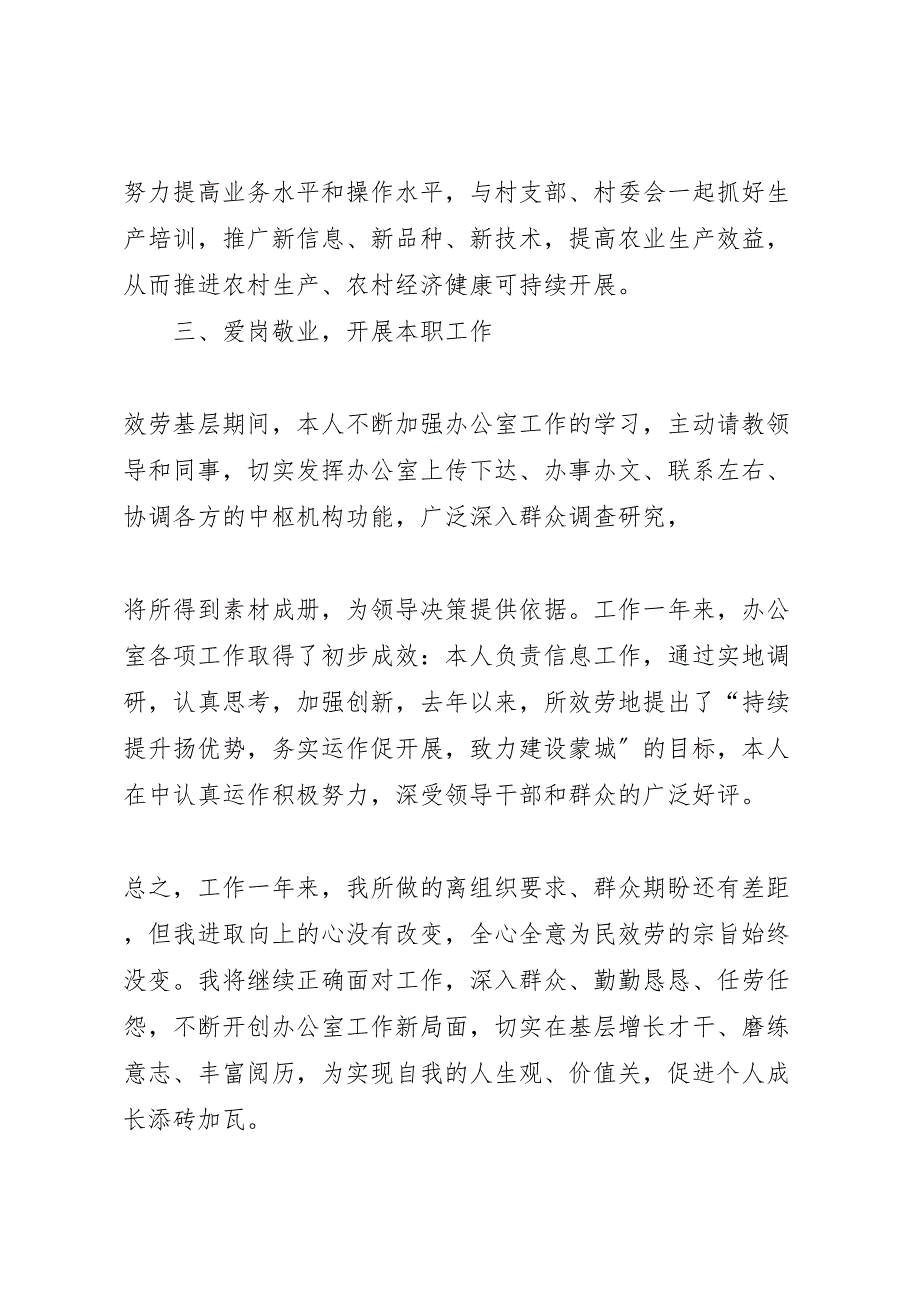 努力提高业务水平和操作水平，与村支部、村委会一起抓好生产培训，推广新信息、新品种、新技术，提高农业生产效益，从而推进农村生产、农村经济健康可持续开展。

三、爱岗敬业，开展本职工作

效劳基层期间，本人不断加强办公室工作的学习，主动请教领导和同事，切实发挥办公室上传下达、办事办文、联系左右、协调各方的中枢机构功能，广泛深入群众调查研究，

将所得到素材成册，为领导决策提供依据。工作一年来，办公室各项工作取得了初步成效：本人负责信息工作，通过实地调研，认真思考，加强创新，去年以来，所效劳地提出了“持续提升扬优势，务实运作促开展，致力建设蒙城”的目标，本人在中认真运作积极努力，深受领导干部和群众的广泛好评。

总之，工作一年来，我所做的离组织要求、群众期盼还有差距，但我进取向上的心没有改变，全心全意为民效劳的宗旨始终没变。我将继续正确面对工作，深入群众、勤勤恳恳、任劳任怨，不断开创办公室工作新局面，切实在基层增长才干、磨练意志、丰富阅历，为实现自我的人生观、价值关，促进个人成长添砖加瓦。